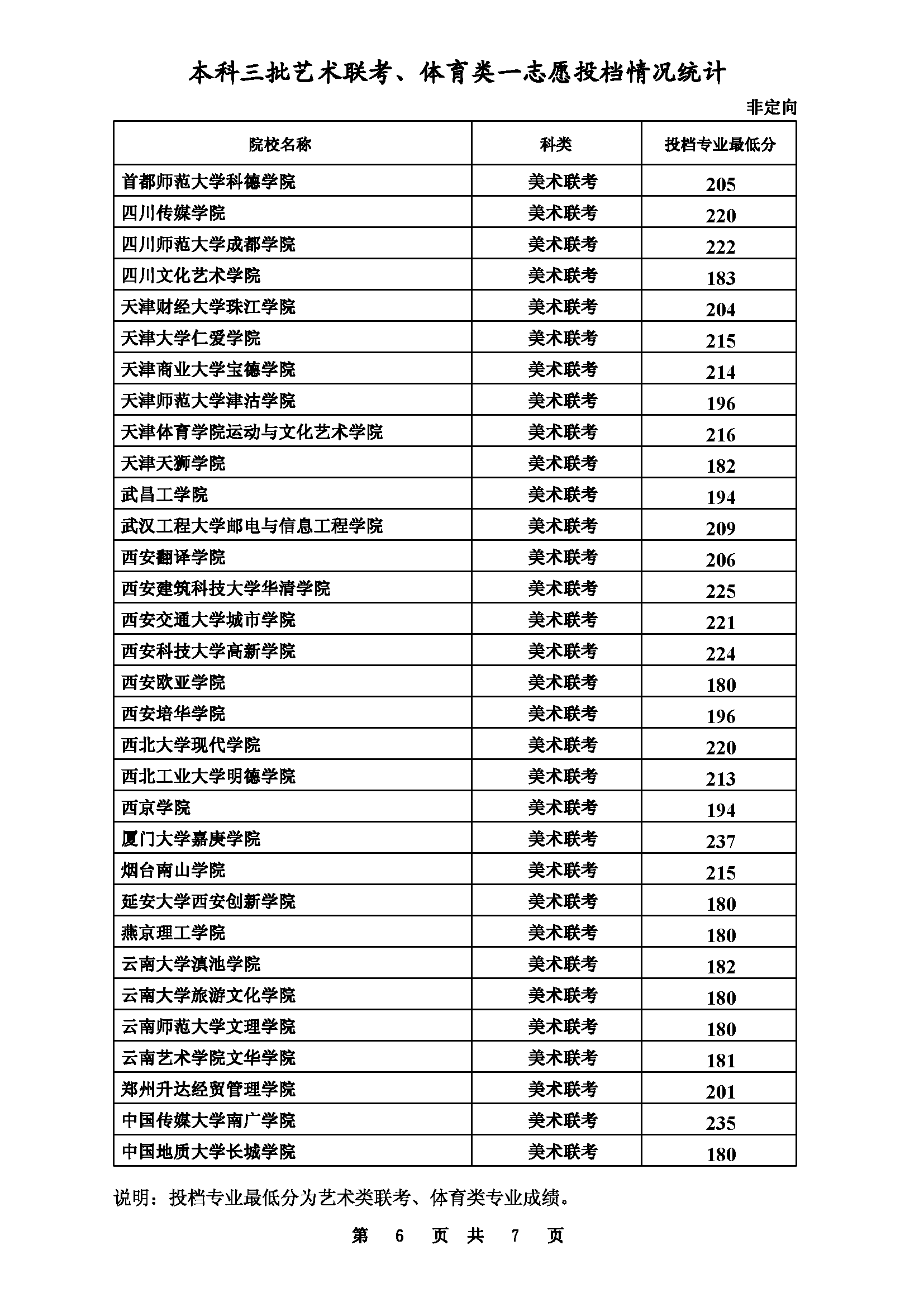 本科三批艺术联考、体育类一志愿投档情况统计

非定向

| 院校名称 | 科类 | 投档专业最低分 |
|---|---|---|
| 首都师范大学科德学院 | 美术联考 | 205 |
| 四川传媒学院 | 美术联考 | 220 |
| 四川师范大学成都学院 | 美术联考 | 222 |
| 四川文化艺术学院 | 美术联考 | 183 |
| 天津财经大学珠江学院 | 美术联考 | 204 |
| 天津大学仁爱学院 | 美术联考 | 215 |
| 天津商业大学宝德学院 | 美术联考 | 214 |
| 天津师范大学津沽学院 | 美术联考 | 196 |
| 天津体育学院运动与文化艺术学院 | 美术联考 | 216 |
| 天津天狮学院 | 美术联考 | 182 |
| 武昌工学院 | 美术联考 | 194 |
| 武汉工程大学邮电与信息工程学院 | 美术联考 | 209 |
| 西安翻译学院 | 美术联考 | 206 |
| 西安建筑科技大学华清学院 | 美术联考 | 225 |
| 西安交通大学城市学院 | 美术联考 | 221 |
| 西安科技大学高新学院 | 美术联考 | 224 |
| 西安欧亚学院 | 美术联考 | 180 |
| 西安培华学院 | 美术联考 | 196 |
| 西北大学现代学院 | 美术联考 | 220 |
| 西北工业大学明德学院 | 美术联考 | 213 |
| 西京学院 | 美术联考 | 194 |
| 厦门大学嘉庚学院 | 美术联考 | 237 |
| 烟台南山学院 | 美术联考 | 215 |
| 延安大学西安创新学院 | 美术联考 | 180 |
| 燕京理工学院 | 美术联考 | 180 |
| 云南大学滇池学院 | 美术联考 | 182 |
| 云南大学旅游文化学院 | 美术联考 | 180 |
| 云南师范大学文理学院 | 美术联考 | 180 |
| 云南艺术学院文华学院 | 美术联考 | 181 |
| 郑州升达经贸管理学院 | 美术联考 | 201 |
| 中国传媒大学南广学院 | 美术联考 | 235 |
| 中国地质大学长城学院 | 美术联考 | 180 |

说明：投档专业最低分为艺术类联考、体育类专业成绩。

第 6 页 共 7 页